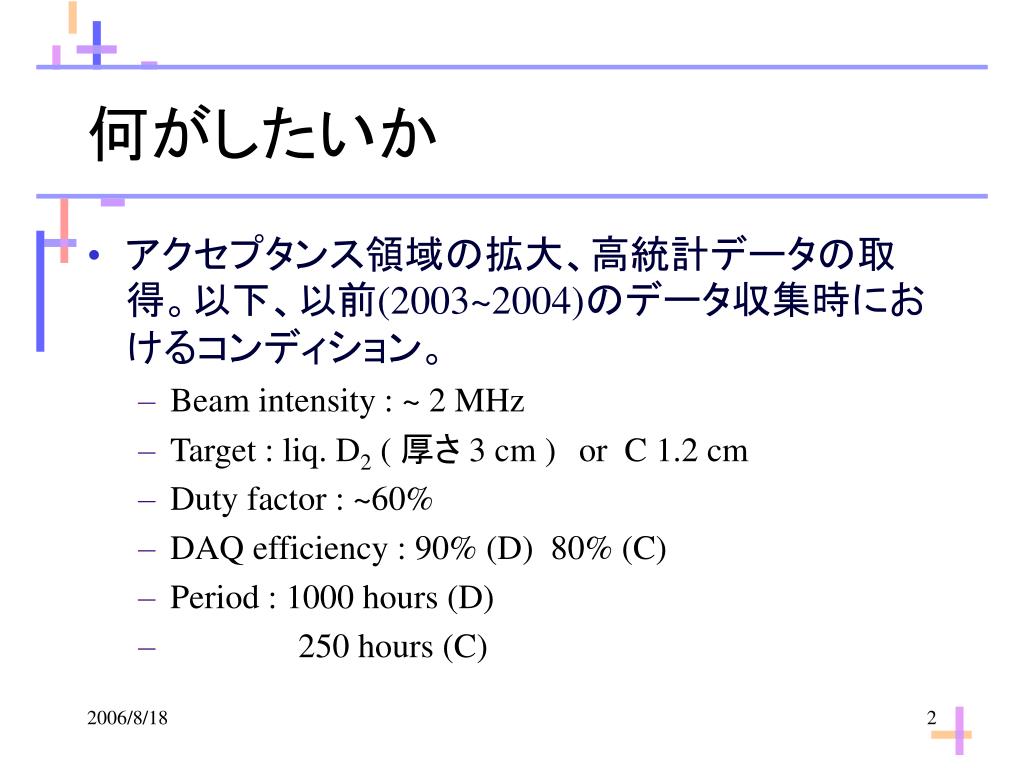 何がしたいか

• アクセプタンス領域の拡大、高統計データの取得。以下、以前(2003~2004)のデータ収集時におけるコンディション。
– Beam intensity : ~ 2 MHz
– Target : liq. $D_2$ ( 厚さ 3 cm ) or C 1.2 cm
– Duty factor : ~60%
– DAQ efficiency : 90% (D) 80% (C)
– Period : 1000 hours (D)
– 250 hours (C)

2006/8/18

2